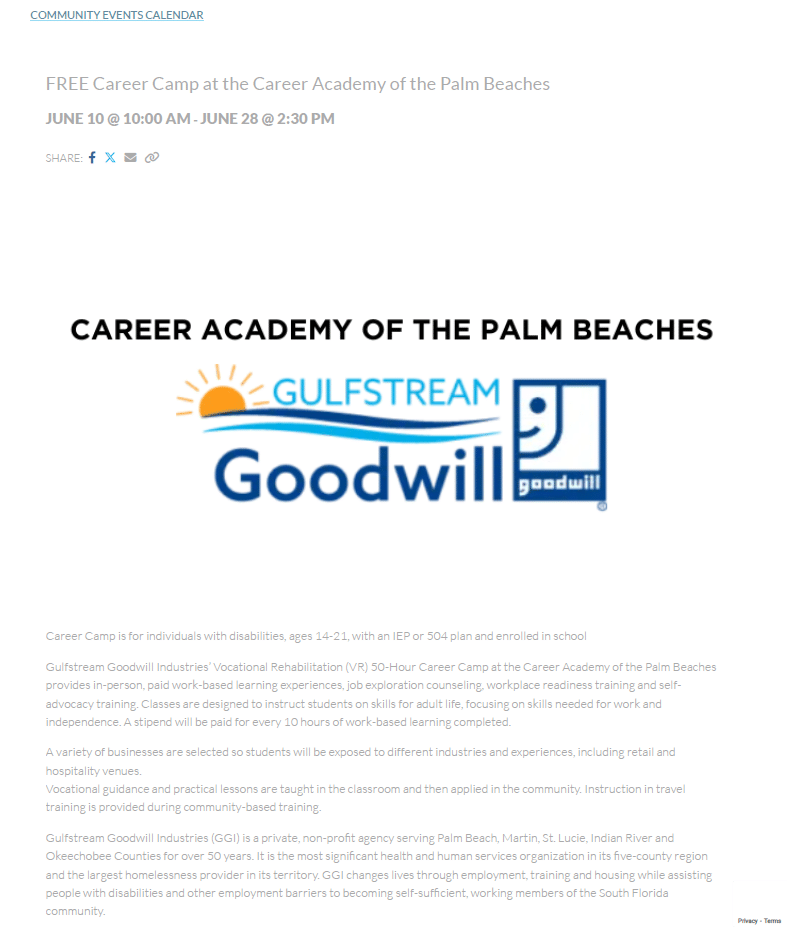 COMMUNITY EVENTS CALENDAR

FREE Career Camp at the Career Academy of the Palm Beaches

JUNE 10 @ 10:00 AM - JUNE 28 @ 2:30 PM

SHARE:

CAREER ACADEMY OF THE PALM BEACHES

GULFSTREAM Goodwill

goodwill

Career Camp is for individuals with disabilities, ages 14-21, with an IEP or 504 plan and enrolled in school

Gulfstream Goodwill Industries' Vocational Rehabilitation (VR) 50-Hour Career Camp at the Career Academy of the Palm Beaches provides in-person, paid work-based learning experiences, job exploration counseling, workplace readiness training and self-advocacy training. Classes are designed to instruct students on skills for adult life, focusing on skills needed for work and independence. A stipend will be paid for every 10 hours of work-based learning completed.

A variety of businesses are selected so students will be exposed to different industries and experiences, including retail and hospitality venues.
Vocational guidance and practical lessons are taught in the classroom and then applied in the community. Instruction in travel training is provided during community-based training.

Gulfstream Goodwill Industries (GGI) is a private, non-profit agency serving Palm Beach, Martin, St. Lucie, Indian River and Okeechobee Counties for over 50 years. It is the most significant health and human services organization in its five-county region and the largest homelessness provider in its territory. GGI changes lives through employment, training and housing while assisting people with disabilities and other employment barriers to becoming self-sufficient, working members of the South Florida community.

Privacy - Terms